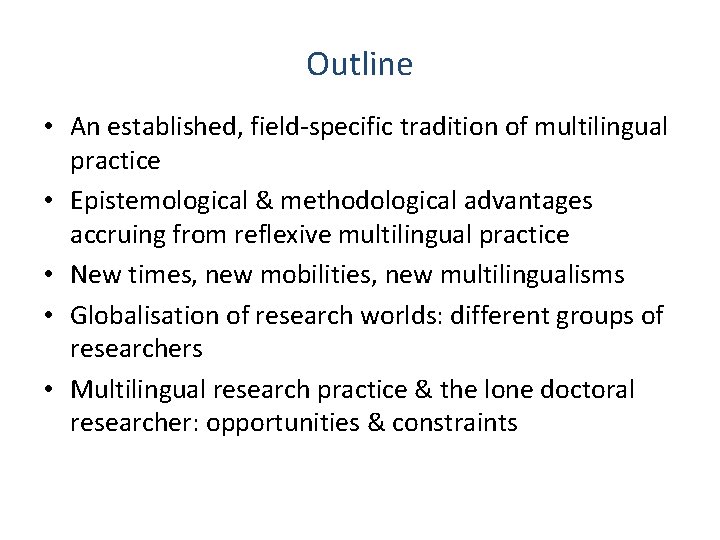 Outline

• An established, field-specific tradition of multilingual practice
• Epistemological & methodological advantages accruing from reflexive multilingual practice
• New times, new mobilities, new multilingualisms
• Globalisation of research worlds: different groups of researchers
• Multilingual research practice & the lone doctoral researcher: opportunities & constraints